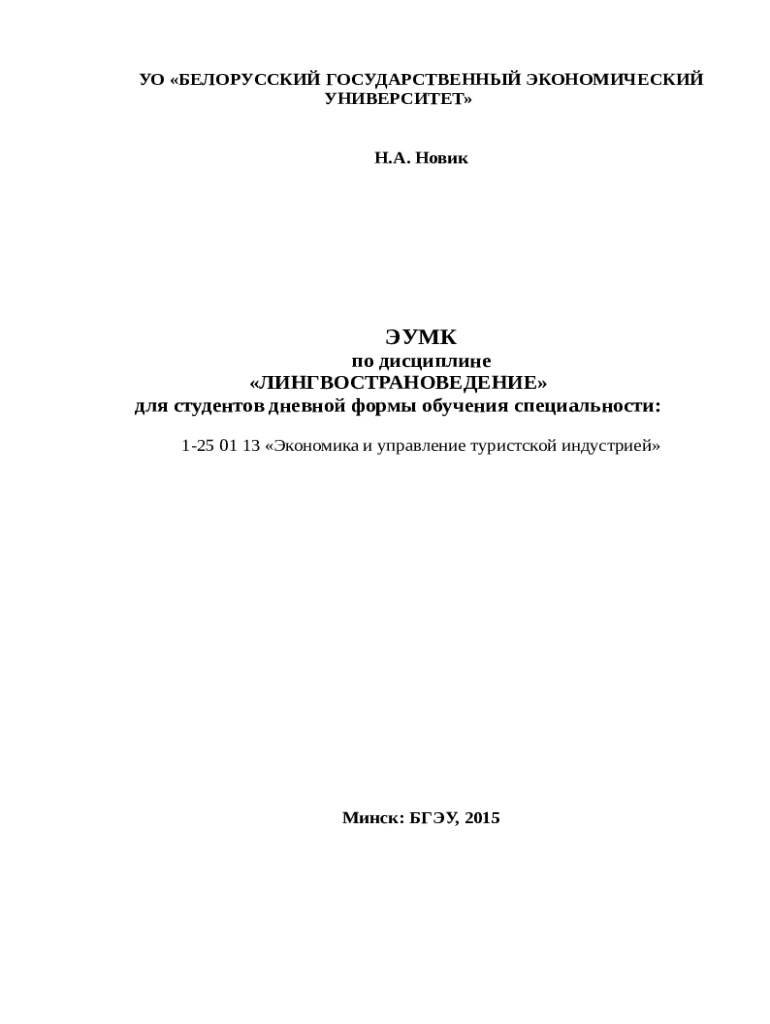 УО «БЕЛОРУССКИЙ ГОСУДАРСТВЕННЫЙ ЭКОНОМИЧЕСКИЙ УНИВЕРСИТЕТ»

Н.А. Новик

ЭУМК
по дисциплине
«ЛИНГВОСТРАНОВЕДЕНИЕ»
для студентов дневной формы обучения специальности:

1-25 01 13 «Экономика и управление туристской индустрией»

Минск: БГЭУ, 2015